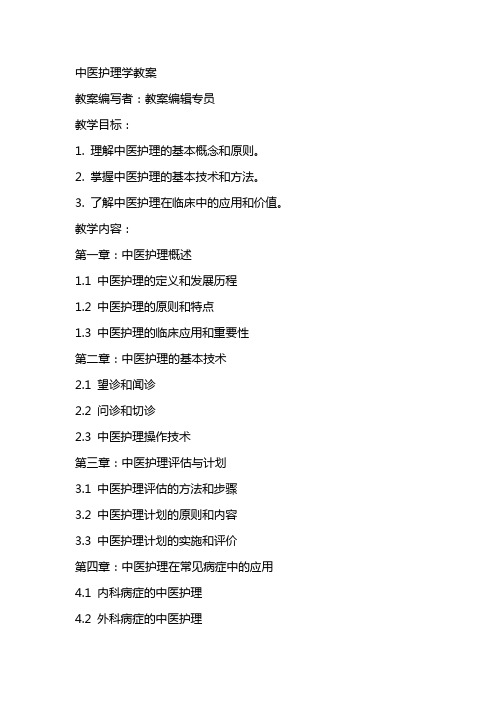 中医护理学教案

教案编写者：教案编辑专员

教学目标：

1. 理解中医护理的基本概念和原则。

2. 掌握中医护理的基本技术和方法。

3. 了解中医护理在临床中的应用和价值。

教学内容：

第一章：中医护理概述

1.1 中医护理的定义和发展历程

1.2 中医护理的原则和特点

1.3 中医护理的临床应用和重要性

第二章：中医护理的基本技术

2.1 望诊和闻诊

2.2 问诊和切诊

2.3 中医护理操作技术

第三章：中医护理评估与计划

3.1 中医护理评估的方法和步骤

3.2 中医护理计划的原则和内容

3.3 中医护理计划的实施和评价

第四章：中医护理在常见病症中的应用

4.1 内科病症的中医护理

4.2 外科病症的中医护理